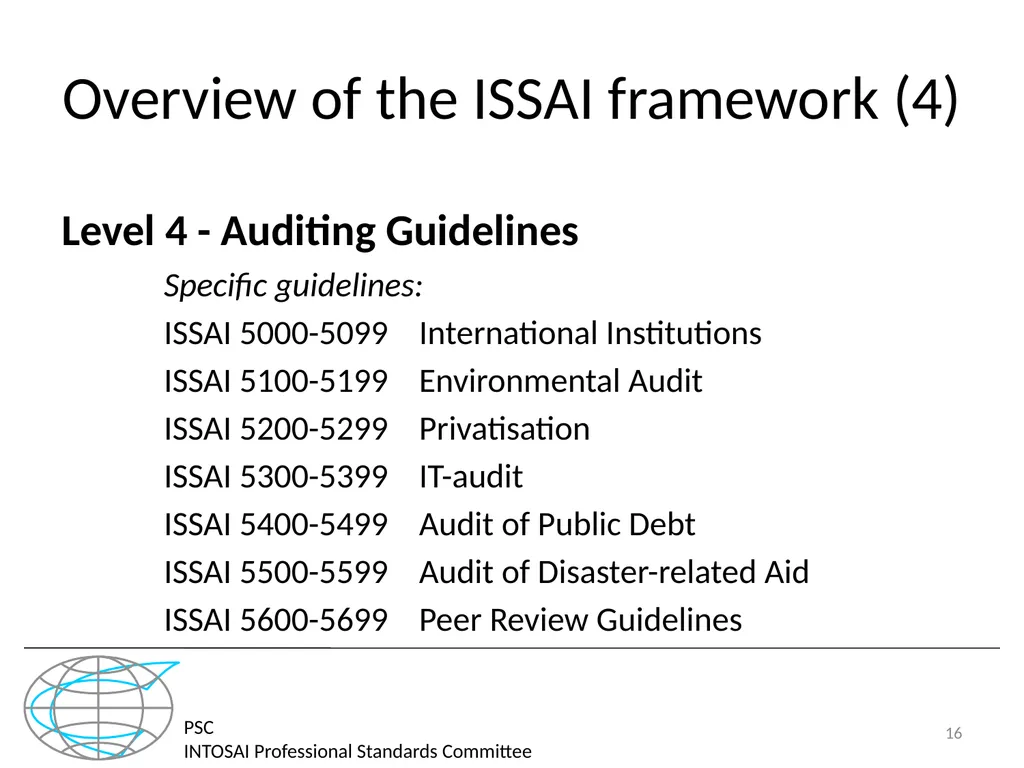 Overview of the ISSAI framework (4)

Level 4 - Auditing Guidelines

Specific guidelines:

ISSAI 5000-5099 International Institutions
ISSAI 5100-5199 Environmental Audit
ISSAI 5200-5299 Privatisation
ISSAI 5300-5399 IT-audit
ISSAI 5400-5499 Audit of Public Debt
ISSAI 5500-5599 Audit of Disaster-related Aid
ISSAI 5600-5699 Peer Review Guidelines

PSC
INTOSAI Professional Standards Committee

16